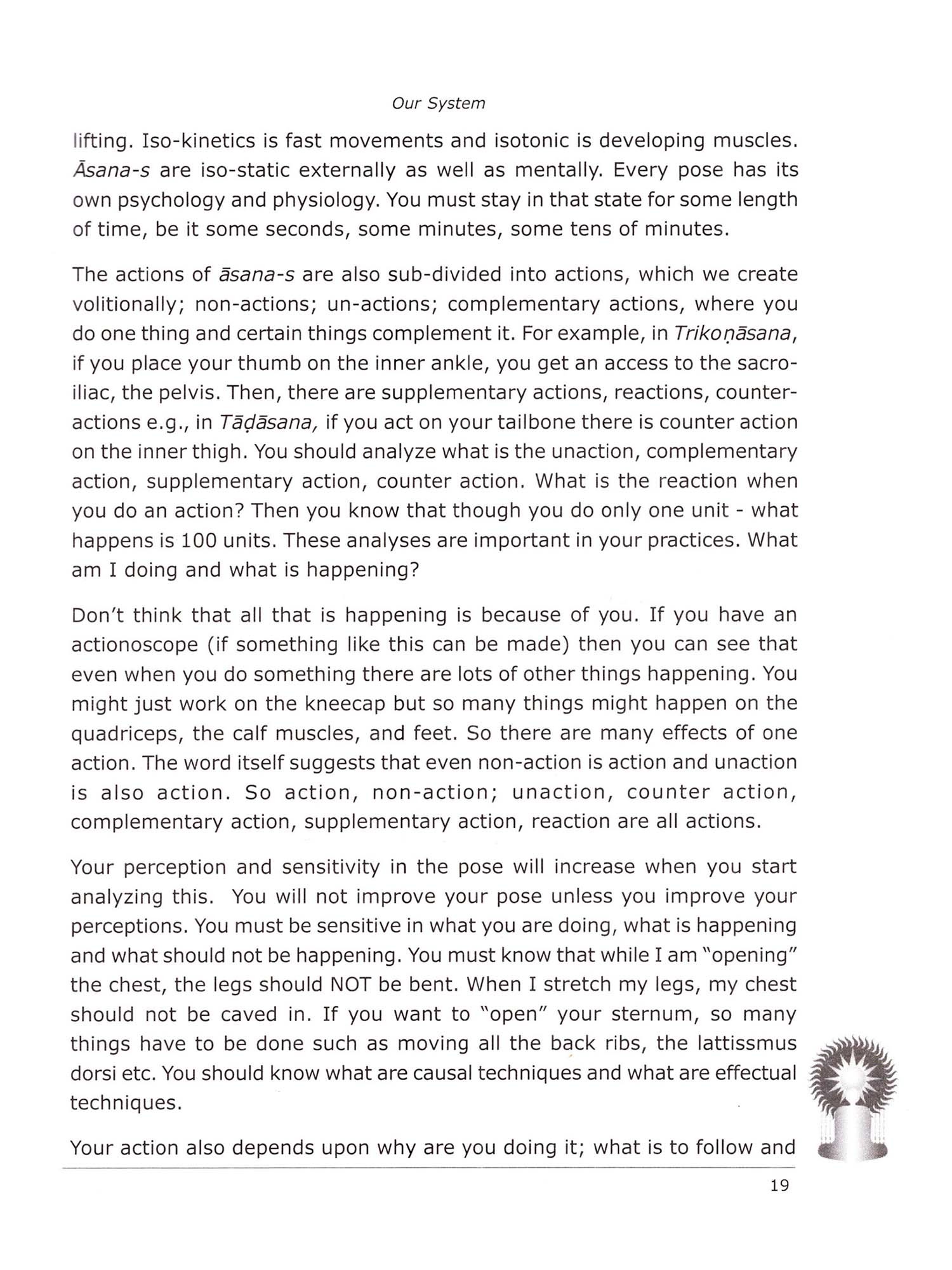 Our System

lifting. Iso-kinetics is fast movements and isotonic is developing muscles. Āsana-s are iso-static externally as well as mentally. Every pose has its own psychology and physiology. You must stay in that state for some length of time, be it some seconds, some minutes, some tens of minutes.

The actions of āsana-s are also sub-divided into actions, which we create volitionally; non-actions; un-actions; complementary actions, where you do one thing and certain things complement it. For example, in Trikoṇāsana, if you place your thumb on the inner ankle, you get an access to the sacro-iliac, the pelvis. Then, there are supplementary actions, reactions, counter-actions e.g., in Tāḍāsana, if you act on your tailbone there is counter action on the inner thigh. You should analyze what is the unaction, complementary action, supplementary action, counter action. What is the reaction when you do an action? Then you know that though you do only one unit - what happens is 100 units. These analyses are important in your practices. What am I doing and what is happening?

Don't think that all that is happening is because of you. If you have an actionoscope (if something like this can be made) then you can see that even when you do something there are lots of other things happening. You might just work on the kneecap but so many things might happen on the quadriceps, the calf muscles, and feet. So there are many effects of one action. The word itself suggests that even non-action is action and unaction is also action. So action, non-action; unaction, counter action, complementary action, supplementary action, reaction are all actions.

Your perception and sensitivity in the pose will increase when you start analyzing this. You will not improve your pose unless you improve your perceptions. You must be sensitive in what you are doing, what is happening and what should not be happening. You must know that while I am "opening" the chest, the legs should NOT be bent. When I stretch my legs, my chest should not be caved in. If you want to "open" your sternum, so many things have to be done such as moving all the back ribs, the lattissmus dorsi etc. You should know what are causal techniques and what are effectual techniques.

Your action also depends upon why are you doing it; what is to follow and

19